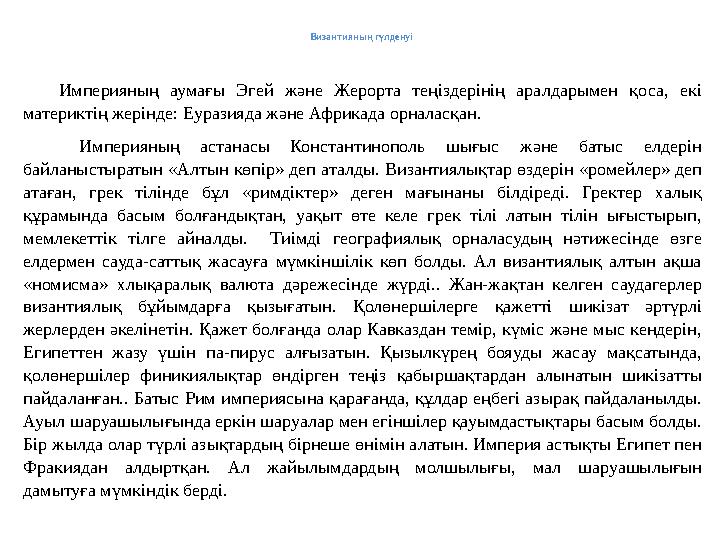 Византияның гүлденуі

Империяның аумағы Эгей және Жерорта теңіздерінің аралдарымен қоса, екі материктің жерінде: Еуразияда және Африкада орналасқан.

Империяның астанасы Константинополь шығыс және батыс елдерін байланыстыратын «Алтын көпір» деп аталды. Византиялықтар өздерін «ромейлер» деп атаған, грек тілінде бұл «римдіктер» деген мағынаны білдіреді. Гректер халық құрамында басым болғандықтан, уақыт өте келе грек тілі латын тілін ығыстырып, мемлекеттік тілге айналды. Тиімді географиялық орналасудың нәтижесінде өзге елдермен сауда-саттық жасауға мүмкіншілік көп болды. Ал византиялық алтын ақша «номисма» хлықаралық валюта дәрежесінде жүрді.. Жан-жақтан келген саудагерлер византиялық бұйымдарға қызығатын. Қолөнершілерге қажетті шикізат әртүрлі жерлерден әкелінетін. Қажет болғанда олар Кавказдан темір, күміс және мыс кендерін, Египеттен жазу үшін па-пирус алғызатын. Қызылкүрең бояуды жасау мақсатында, қолөнершілер финикиялықтар өндірген теңіз қабыршақтардан алынатын шикізатты пайдаланған.. Батыс Рим империясына қарағанда, құлдар еңбегі азырақ пайдаланылды. Ауыл шаруашылығында еркін шаруалар мен егіншілер қауымдастықтары басым болды. Бір жылда олар түрлі азықтардың бірнеше өнімін алатын. Империя астықты Египет пен Фракиядан алдыртқан. Ал жайылымдардың молшылығы, мал шаруашылығын дамытуға мүмкіндік берді.